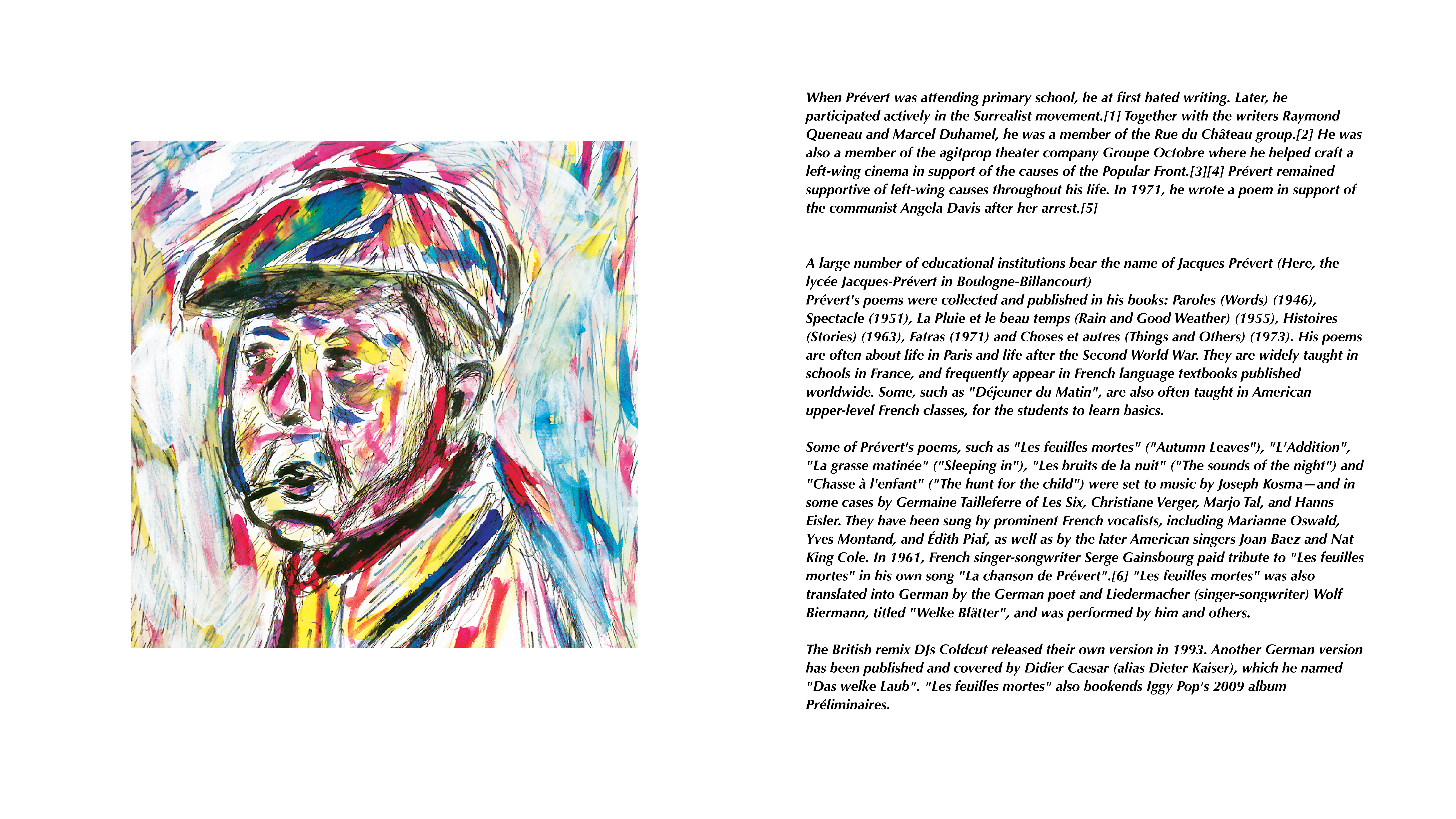 When Prévert was attending primary school, he at first hated writing. Later, he participated actively in the Surrealist movement.[1] Together with the writers Raymond Queneau and Marcel Duhamel, he was a member of the Rue du Château group.[2] He was also a member of the agitprop theater company Groupe Octobre where he helped craft a left-wing cinema in support of the causes of the Popular Front.[3][4] Prévert remained supportive of left-wing causes throughout his life. In 1971, he wrote a poem in support of the communist Angela Davis after her arrest.[5]

A large number of educational institutions bear the name of Jacques Prévert (Here, the lycée Jacques-Prévert in Boulogne-Billancourt)
Prévert's poems were collected and published in his books: Paroles (Words) (1946), Spectacle (1951), La Pluie et le beau temps (Rain and Good Weather) (1955), Histoires (Stories) (1963), Fatras (1971) and Choses et autres (Things and Others) (1973). His poems are often about life in Paris and life after the Second World War. They are widely taught in schools in France, and frequently appear in French language textbooks published worldwide. Some, such as "Déjeuner du Matin", are also often taught in American upper-level French classes, for the students to learn basics.

Some of Prévert's poems, such as "Les feuilles mortes" ("Autumn Leaves"), "L'Addition", "La grasse matinée" ("Sleeping in"), "Les bruits de la nuit" ("The sounds of the night") and "Chasse à l'enfant" ("The hunt for the child") were set to music by Joseph Kosma—and in some cases by Germaine Tailleferre of Les Six, Christiane Verger, Marjo Tal, and Hanns Eisler. They have been sung by prominent French vocalists, including Marianne Oswald, Yves Montand, and Édith Piaf, as well as by the later American singers Joan Baez and Nat King Cole. In 1961, French singer-songwriter Serge Gainsbourg paid tribute to "Les feuilles mortes" in his own song "La chanson de Prévert".[6] "Les feuilles mortes" was also translated into German by the German poet and Liedermacher (singer-songwriter) Wolf Biermann, titled "Welke Blätter", and was performed by him and others.

The British remix DJs Coldcut released their own version in 1993. Another German version has been published and covered by Didier Caesar (alias Dieter Kaiser), which he named "Das welke Laub". "Les feuilles mortes" also bookends Iggy Pop's 2009 album Préliminaires.